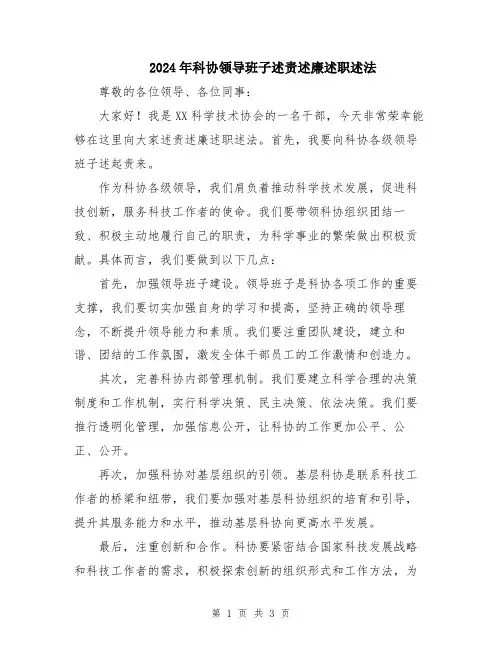 2024年科协领导班子述责述廉述职述法

尊敬的各位领导、各位同事：

大家好！我是XX科学技术协会的一名干部，今天非常荣幸能够在这里向大家述责述廉述职述法。首先，我要向科协各级领导班子述起责来。

作为科协各级领导，我们肩负着推动科学技术发展，促进科技创新，服务科技工作者的使命。我们要带领科协组织团结一致、积极主动地履行自己的职责，为科学事业的繁荣做出积极贡献。具体而言，我们要做到以下几点：

首先，加强领导班子建设。领导班子是科协各项工作的重要支撑，我们要切实加强自身的学习和提高，坚持正确的领导理念，不断提升领导能力和素质。我们要注重团队建设，建立和谐、团结的工作氛围，激发全体干部员工的工作激情和创造力。

其次，完善科协内部管理机制。我们要建立科学合理的决策制度和工作机制，实行科学决策、民主决策、依法决策。我们要推行透明化管理，加强信息公开，让科协的工作更加公平、公正、公开。

再次，加强科协对基层组织的引领。基层科协是联系科技工作者的桥梁和纽带，我们要加强对基层科协组织的培育和引导，提升其服务能力和水平，推动基层科协向更高水平发展。

最后，注重创新和合作。科协要紧密结合国家科技发展战略和科技工作者的需求，积极探索创新的组织形式和工作方法，为

第 1 页 共 3 页